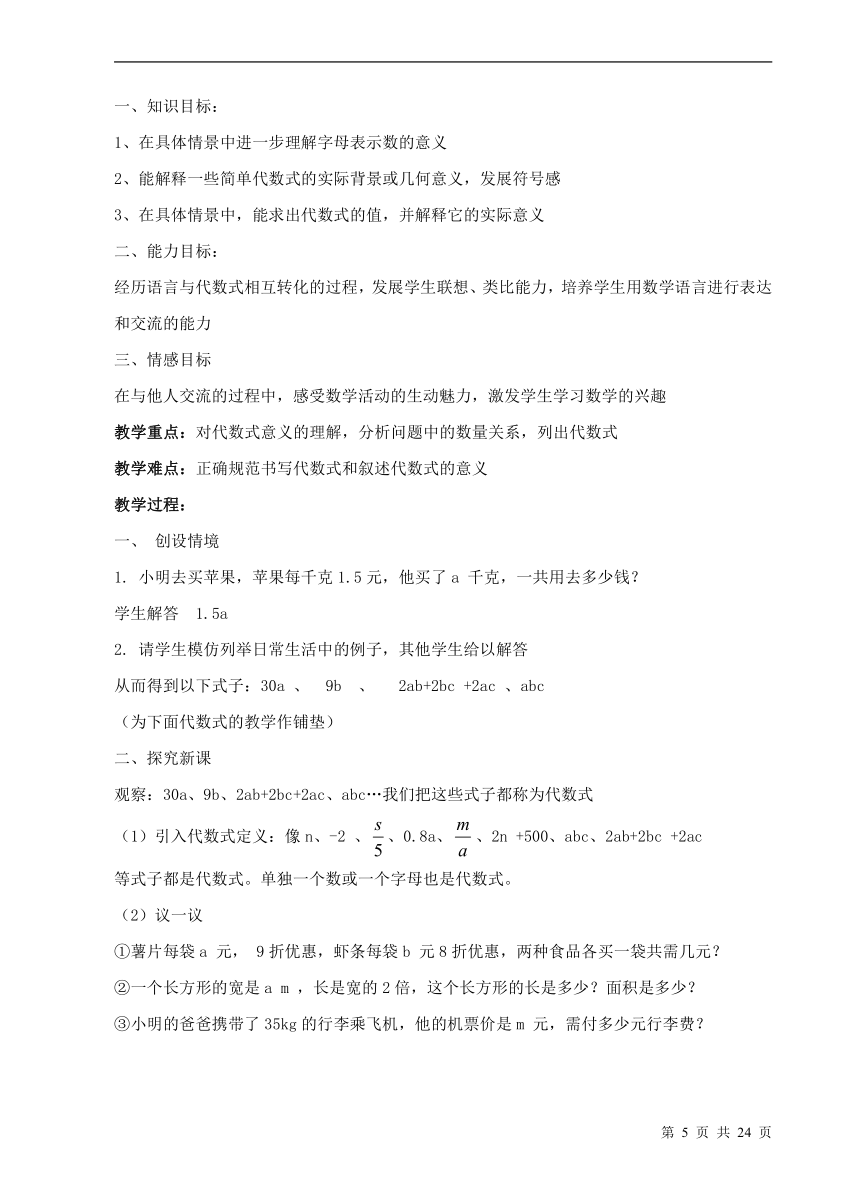 一、知识目标：

1、在具体情景中进一步理解字母表示数的意义

2、能解释一些简单代数式的实际背景或几何意义，发展符号感

3、在具体情景中，能求出代数式的值，并解释它的实际意义

二、能力目标：

经历语言与代数式相互转化的过程，发展学生联想、类比能力，培养学生用数学语言进行表达和交流的能力

三、情感目标

在与他人交流的过程中，感受数学活动的生动魅力，激发学生学习数学的兴趣

教学重点：对代数式意义的理解，分析问题中的数量关系，列出代数式

教学难点：正确规范书写代数式和叙述代数式的意义

教学过程：

一、 创设情境

1. 小明去买苹果，苹果每千克 1.5 元，他买了 a 千克，一共用去多少钱？

学生解答 1.5a

2. 请学生模仿列举日常生活中的例子，其他学生给以解答

从而得到以下式子：30a 、 9b 、 2ab+2bc +2ac 、abc

（为下面代数式的教学作铺垫）

二、探究新课

观察：30a、9b、2ab+2bc+2ac、abc…我们把这些式子都称为代数式

（1）引入代数式定义：像 n、-2 、$\frac{s}{5}$、0.8a、$\frac{m}{a}$、2n +500、abc、2ab+2bc +2ac 等式子都是代数式。单独一个数或一个字母也是代数式。

（2）议一议

①薯片每袋 a 元， 9 折优惠，虾条每袋 b 元 8 折优惠，两种食品各买一袋共需几元？

②一个长方形的宽是 a m ，长是宽的 2 倍，这个长方形的长是多少？面积是多少？

③小明的爸爸携带了 35kg 的行李乘飞机，他的机票价是 m 元，需付多少元行李费？

第 5 页 共 24 页